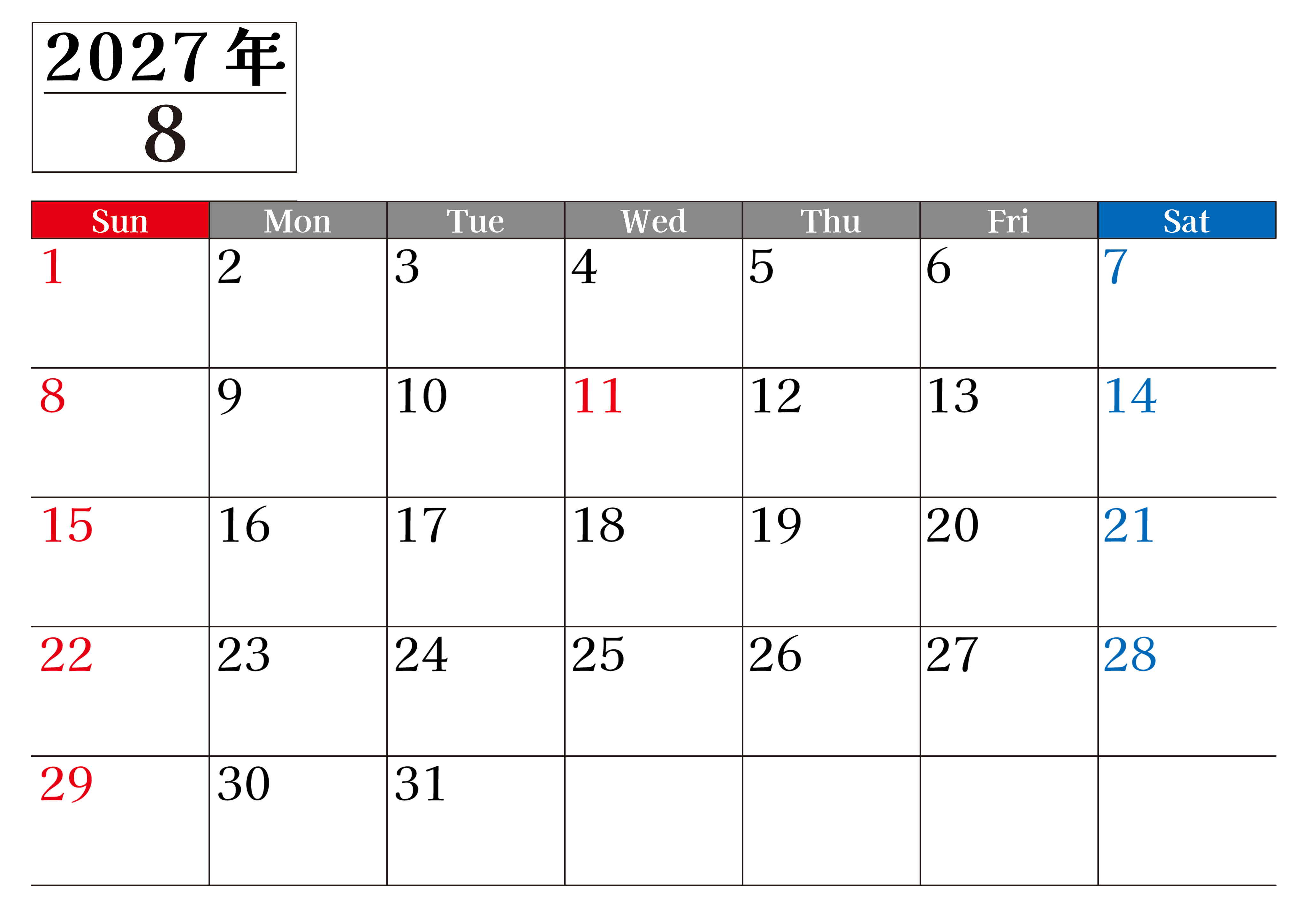 2027年
8

| Sun | Mon | Tue | Wed | Thu | Fri | Sat |
|---|---|---|---|---|---|---|
| 1 | 2 | 3 | 4 | 5 | 6 | 7 |
| 8 | 9 | 10 | 11 | 12 | 13 | 14 |
| 15 | 16 | 17 | 18 | 19 | 20 | 21 |
| 22 | 23 | 24 | 25 | 26 | 27 | 28 |
| 29 | 30 | 31 | | | | |